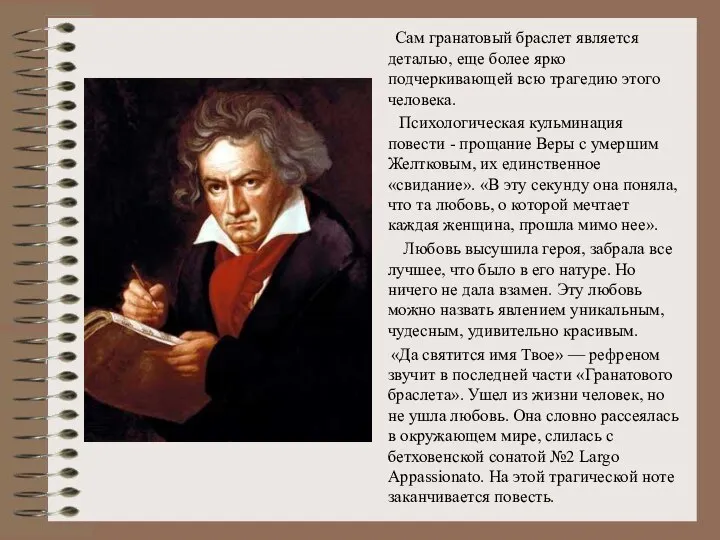 Сам гранатовый браслет является деталью, еще более ярко подчеркивающей всю трагедию этого человека.

Психологическая кульминация повести - прощание Веры с умершим Желтковым, их единственное «свидание». «В эту секунду она поняла, что та любовь, о которой мечтает каждая женщина, прошла мимо нее».

Любовь высушила героя, забрала все лучшее, что было в его натуре. Но ничего не дала взамен. Эту любовь можно назвать явлением уникальным, чудесным, удивительно красивым.

«Да святится имя Твое» — рефреном звучит в последней части «Гранатового браслета». Ушел из жизни человек, но не ушла любовь. Она словно рассеялась в окружающем мире, слилась с бетховенской сонатой №2 Largo Appassionato. На этой трагической ноте заканчивается повесть.